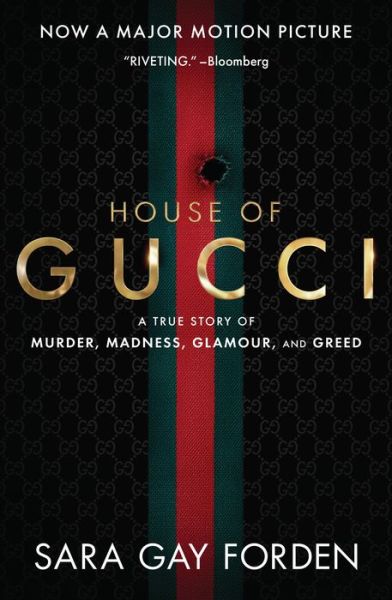 NOW A MAJOR MOTION PICTURE

"RIVETING." –Bloomberg

HOUSE OF
GUCCI

A TRUE STORY OF
MURDER, MADNESS, GLAMOUR, AND GREED

SARA GAY FORDEN